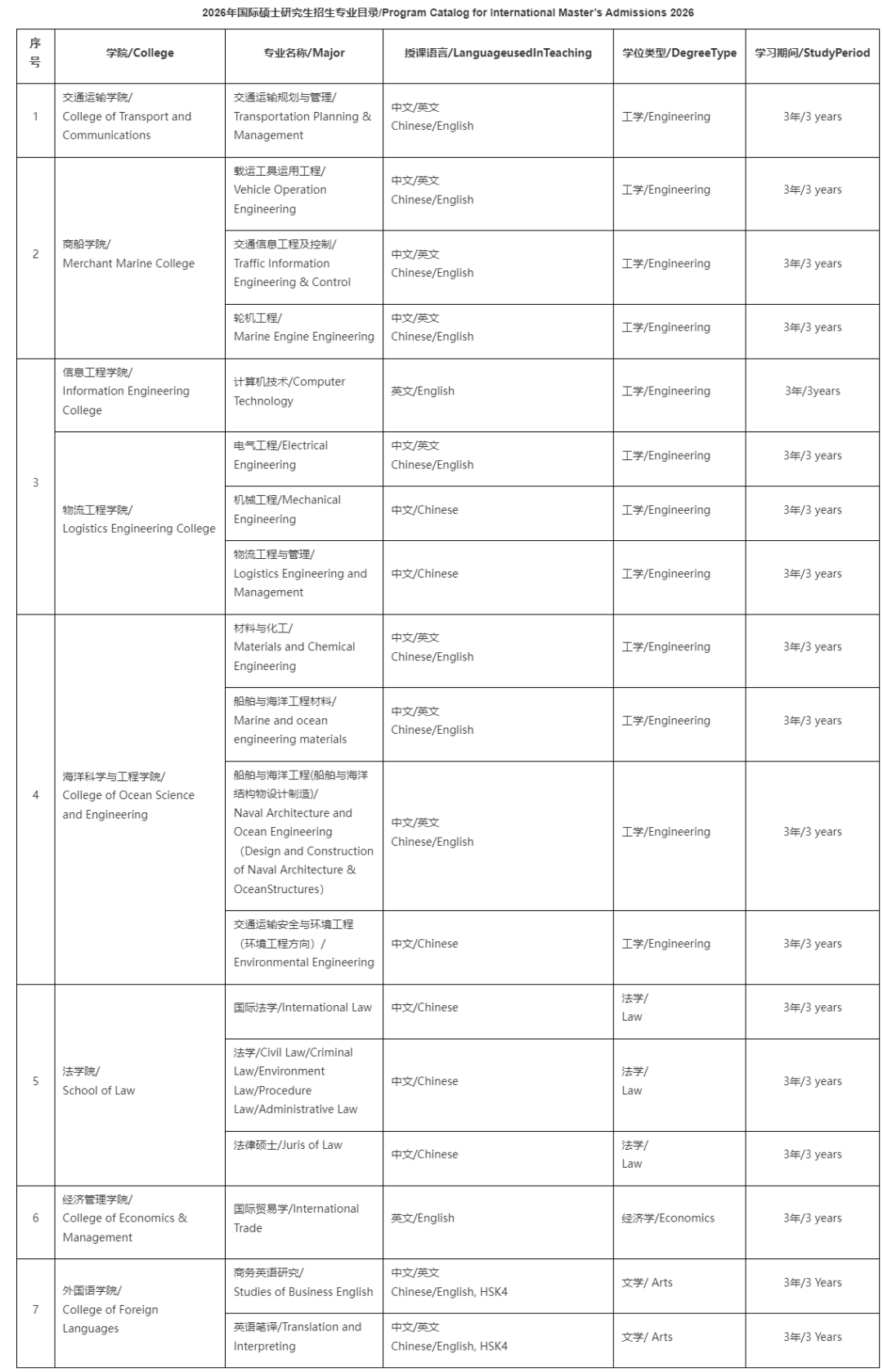 2026年国际硕士研究生招生专业目录/Program Catalog for International Master's Admissions 2026

| 序号 | 学院/College | 专业名称/Major | 授课语言/LanguageusedInTeaching | 学位类型/DegreeType | 学习期间/StudyPeriod |
|---|---|---|---|---|---|
| 1 | 交通运输学院/ College of Transport and Communications | 交通运输规划与管理/ Transportation Planning & Management | 中文/英文 Chinese/English | 工学/Engineering | 3年/3 years |
| 2 | 商船学院/ Merchant Marine College | 载运工具运用工程/ Vehicle Operation Engineering | 中文/英文 Chinese/English | 工学/Engineering | 3年/3 years |
| | | 交通信息工程及控制/ Traffic Information Engineering & Control | 中文/英文 Chinese/English | 工学/Engineering | 3年/3 years |
| | | 轮机工程/ Marine Engine Engineering | 中文/英文 Chinese/English | 工学/Engineering | 3年/3 years |
| 3 | 信息工程学院/ Information Engineering College | 计算机技术/Computer Technology | 英文/English | 工学/Engineering | 3年/3years |
| | 物流工程学院/ Logistics Engineering College | 电气工程/Electrical Engineering | 中文/英文 Chinese/English | 工学/Engineering | 3年/3 years |
| | | 机械工程/Mechanical Engineering | 中文/Chinese | 工学/Engineering | 3年/3 years |
| | | 物流工程与管理/ Logistics Engineering and Management | 中文/Chinese | 工学/Engineering | 3年/3 years |
| 4 | 海洋科学与工程学院/ College of Ocean Science and Engineering | 材料与化工/ Materials and Chemical Engineering | 中文/英文 Chinese/English | 工学/Engineering | 3年/3 years |
| | | 船舶与海洋工程材料/ Marine and ocean engineering materials | 中文/英文 Chinese/English | 工学/Engineering | 3年/3 years |
| | | 船舶与海洋工程(船舶与海洋结构物设计制造)/ Naval Architecture and Ocean Engineering （Design and Construction of Naval Architecture & OceanStructures） | 中文/英文 Chinese/English | 工学/Engineering | 3年/3 years |
| | | 交通运输安全与环境工程（环境工程方向）/ Environmental Engineering | 中文/Chinese | 工学/Engineering | 3年/3 years |
| 5 | 法学院/ School of Law | 国际法学/International Law | 中文/Chinese | 法学/ Law | 3年/3 years |
| | | 法学/Civil Law/Criminal Law/Environment Law/Procedure Law/Administrative Law | 中文/Chinese | 法学/ Law | 3年/3 years |
| | | 法律硕士/Juris of Law | 中文/Chinese | 法学/ Law | 3年/3 years |
| 6 | 经济管理学院/ College of Economics & Management | 国际贸易学/International Trade | 英文/English | 经济学/Economics | 3年/3 years |
| 7 | 外国语学院/ College of Foreign Languages | 商务英语研究/ Studies of Business English | 中文/英文 Chinese/English, HSK4 | 文学/ Arts | 3年/3 Years |
| | | 英语笔译/Translation and Interpreting | 中文/英文 Chinese/English, HSK4 | 文学/ Arts | 3年/3 Years |